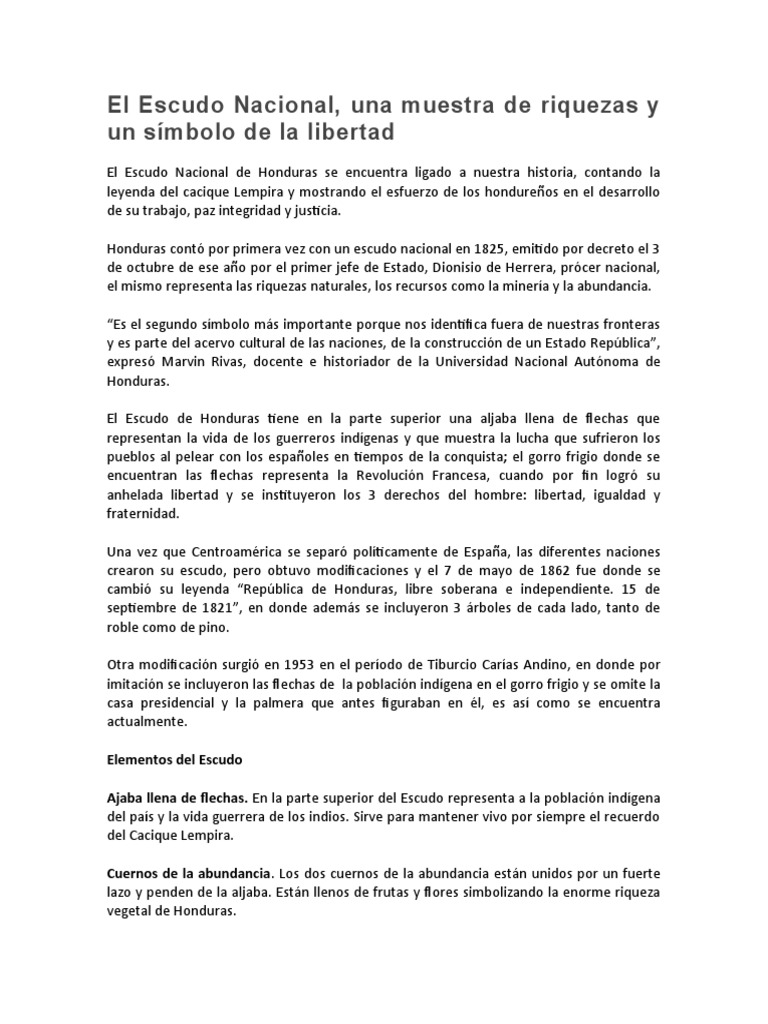 El Escudo Nacional, una muestra de riquezas y un símbolo de la libertad

El Escudo Nacional de Honduras se encuentra ligado a nuestra historia, contando la leyenda del cacique Lempira y mostrando el esfuerzo de los hondureños en el desarrollo de su trabajo, paz integridad y justicia.

Honduras contó por primera vez con un escudo nacional en 1825, emitido por decreto el 3 de octubre de ese año por el primer jefe de Estado, Dionisio de Herrera, prócer nacional, el mismo representa las riquezas naturales, los recursos como la minería y la abundancia.

"Es el segundo símbolo más importante porque nos identifica fuera de nuestras fronteras y es parte del acervo cultural de las naciones, de la construcción de un Estado República", expresó Marvin Rivas, docente e historiador de la Universidad Nacional Autónoma de Honduras.

El Escudo de Honduras tiene en la parte superior una aljaba llena de flechas que representan la vida de los guerreros indígenas y que muestra la lucha que sufrieron los pueblos al pelear con los españoles en tiempos de la conquista; el gorro frigio donde se encuentran las flechas representa la Revolución Francesa, cuando por fin logró su anhelada libertad y se instituyeron los 3 derechos del hombre: libertad, igualdad y fraternidad.

Una vez que Centroamérica se separó políticamente de España, las diferentes naciones crearon su escudo, pero obtuvo modificaciones y el 7 de mayo de 1862 fue donde se cambió su leyenda "República de Honduras, libre soberana e independiente. 15 de septiembre de 1821", en donde además se incluyeron 3 árboles de cada lado, tanto de roble como de pino.

Otra modificación surgió en 1953 en el período de Tiburcio Carías Andino, en donde por imitación se incluyeron las flechas de la población indígena en el gorro frigio y se omite la casa presidencial y la palmera que antes figuraban en él, es así como se encuentra actualmente.

Elementos del Escudo

Ajaba llena de flechas. En la parte superior del Escudo representa a la población indígena del país y la vida guerrera de los indios. Sirve para mantener vivo por siempre el recuerdo del Cacique Lempira.

Cuernos de la abundancia. Los dos cuernos de la abundancia están unidos por un fuerte lazo y penden de la aljaba. Están llenos de frutas y flores simbolizando la enorme riqueza vegetal de Honduras.